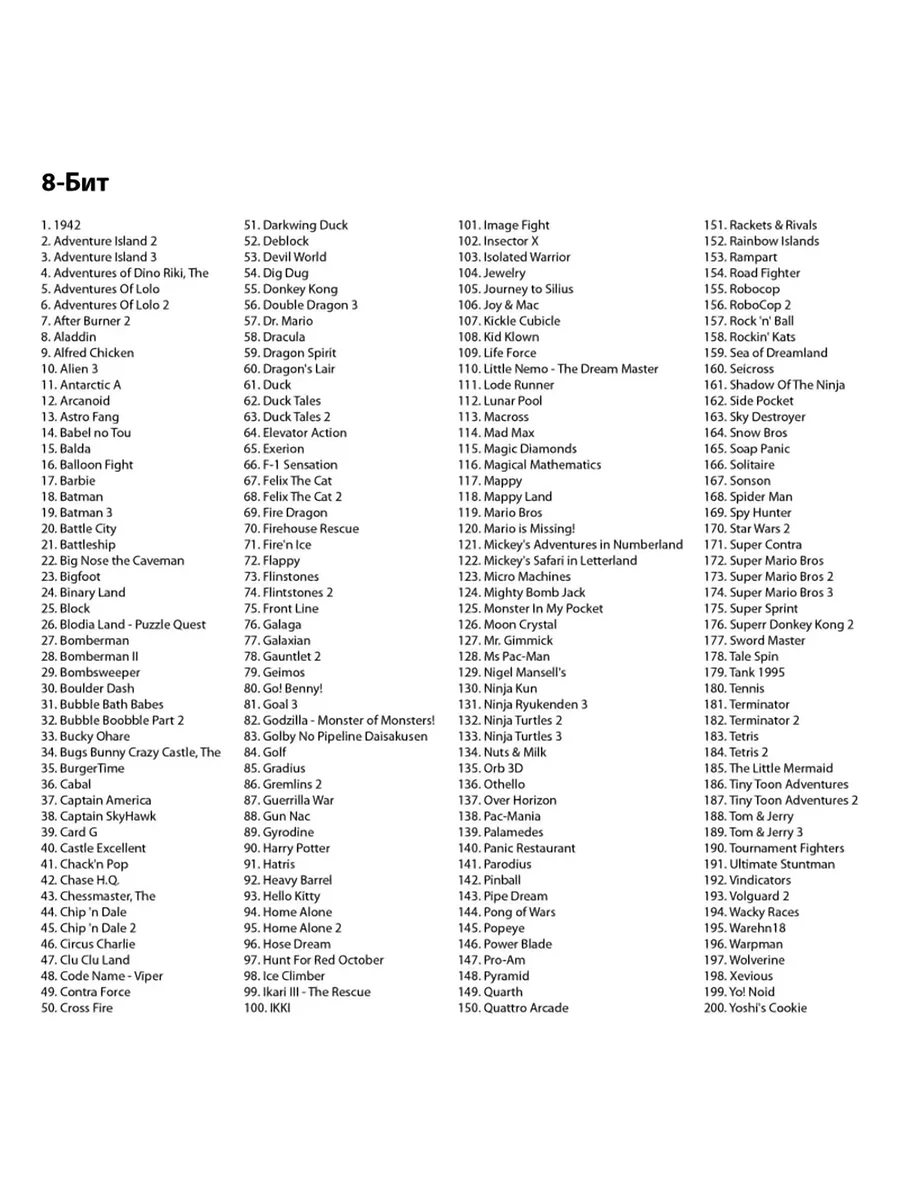 8-Бит

1. 1942
2. Adventure Island 2
3. Adventure Island 3
4. Adventures of Dino Riki, The
5. Adventures Of Lolo
6. Adventures Of Lolo 2
7. After Burner 2
8. Aladdin
9. Alfred Chicken
10. Alien 3
11. Antarctic A
12. Arcanoid
13. Astro Fang
14. Babel no Tou
15. Balda
16. Balloon Fight
17. Barbie
18. Batman
19. Batman 3
20. Battle City
21. Battleship
22. Big Nose the Caveman
23. Bigfoot
24. Binary Land
25. Block
26. Blodia Land - Puzzle Quest
27. Bomberman
28. Bomberman II
29. Bombsweeper
30. Boulder Dash
31. Bubble Bath Babes
32. Bubble Boobble Part 2
33. Bucky Ohare
34. Bugs Bunny Crazy Castle, The
35. BurgerTime
36. Cabal
37. Captain America
38. Captain SkyHawk
39. Card G
40. Castle Excellent
41. Chack'n Pop
42. Chase H.Q.
43. Chessmaster, The
44. Chip 'n Dale
45. Chip 'n Dale 2
46. Circus Charlie
47. Clu Clu Land
48. Code Name - Viper
49. Contra Force
50. Cross Fire

51. Darkwing Duck
52. Deblock
53. Devil World
54. Dig Dug
55. Donkey Kong
56. Double Dragon 3
57. Dr. Mario
58. Dracula
59. Dragon Spirit
60. Dragon's Lair
61. Duck
62. Duck Tales
63. Duck Tales 2
64. Elevator Action
65. Exerion
66. F-1 Sensation
67. Felix The Cat
68. Felix The Cat 2
69. Fire Dragon
70. Firehouse Rescue
71. Fire'n Ice
72. Flappy
73. Flinstones
74. Flintstones 2
75. Front Line
76. Galaga
77. Galaxian
78. Gauntlet 2
79. Geimos
80. Go! Benny!
81. Goal 3
82. Godzilla - Monster of Monsters!
83. Golby No Pipeline Daisakusen
84. Golf
85. Gradius
86. Gremlins 2
87. Guerrilla War
88. Gun Nac
89. Gyrodine
90. Harry Potter
91. Hatris
92. Heavy Barrel
93. Hello Kitty
94. Home Alone
95. Home Alone 2
96. Hose Dream
97. Hunt For Red October
98. Ice Climber
99. Ikari III - The Rescue
100. IKKI

101. Image Fight
102. Insector X
103. Isolated Warrior
104. Jewelry
105. Journey to Silius
106. Joy & Mac
107. Kickle Cubicle
108. Kid Klown
109. Life Force
110. Little Nemo - The Dream Master
111. Lode Runner
112. Lunar Pool
113. Macross
114. Mad Max
115. Magic Diamonds
116. Magical Mathematics
117. Mappy
118. Mappy Land
119. Mario Bros
120. Mario is Missing!
121. Mickey's Adventures in Numberland
122. Mickey's Safari in Letterland
123. Micro Machines
124. Mighty Bomb Jack
125. Monster In My Pocket
126. Moon Crystal
127. Mr. Gimmick
128. Ms Pac-Man
129. Nigel Mansell's
130. Ninja Kun
131. Ninja Ryukenden 3
132. Ninja Turtles 2
133. Ninja Turtles 3
134. Nuts & Milk
135. Orb 3D
136. Othello
137. Over Horizon
138. Pac-Mania
139. Palamedes
140. Panic Restaurant
141. Parodius
142. Pinball
143. Pipe Dream
144. Pong of Wars
145. Popeye
146. Power Blade
147. Pro-Am
148. Pyramid
149. Quarth
150. Quattro Arcade

151. Rackets & Rivals
152. Rainbow Islands
153. Rampart
154. Road Fighter
155. Robocop
156. RoboCop 2
157. Rock 'n' Ball
158. Rockin' Kats
159. Sea of Dreamland
160. Seicross
161. Shadow Of The Ninja
162. Side Pocket
163. Sky Destroyer
164. Snow Bros
165. Soap Panic
166. Solitaire
167. Sonson
168. Spider Man
169. Spy Hunter
170. Star Wars 2
171. Super Contra
172. Super Mario Bros
173. Super Mario Bros 2
174. Super Mario Bros 3
175. Super Sprint
176. Superr Donkey Kong 2
177. Sword Master
178. Tale Spin
179. Tank 1995
180. Tennis
181. Terminator
182. Terminator 2
183. Tetris
184. Tetris 2
185. The Little Mermaid
186. Tiny Toon Adventures
187. Tiny Toon Adventures 2
188. Tom & Jerry
189. Tom & Jerry 3
190. Tournament Fighters
191. Ultimate Stuntman
192. Vindicators
193. Volguard 2
194. Wacky Races
195. Warehn18
196. Warpman
197. Wolverine
198. Xevious
199. Yo! Noid
200. Yoshi's Cookie